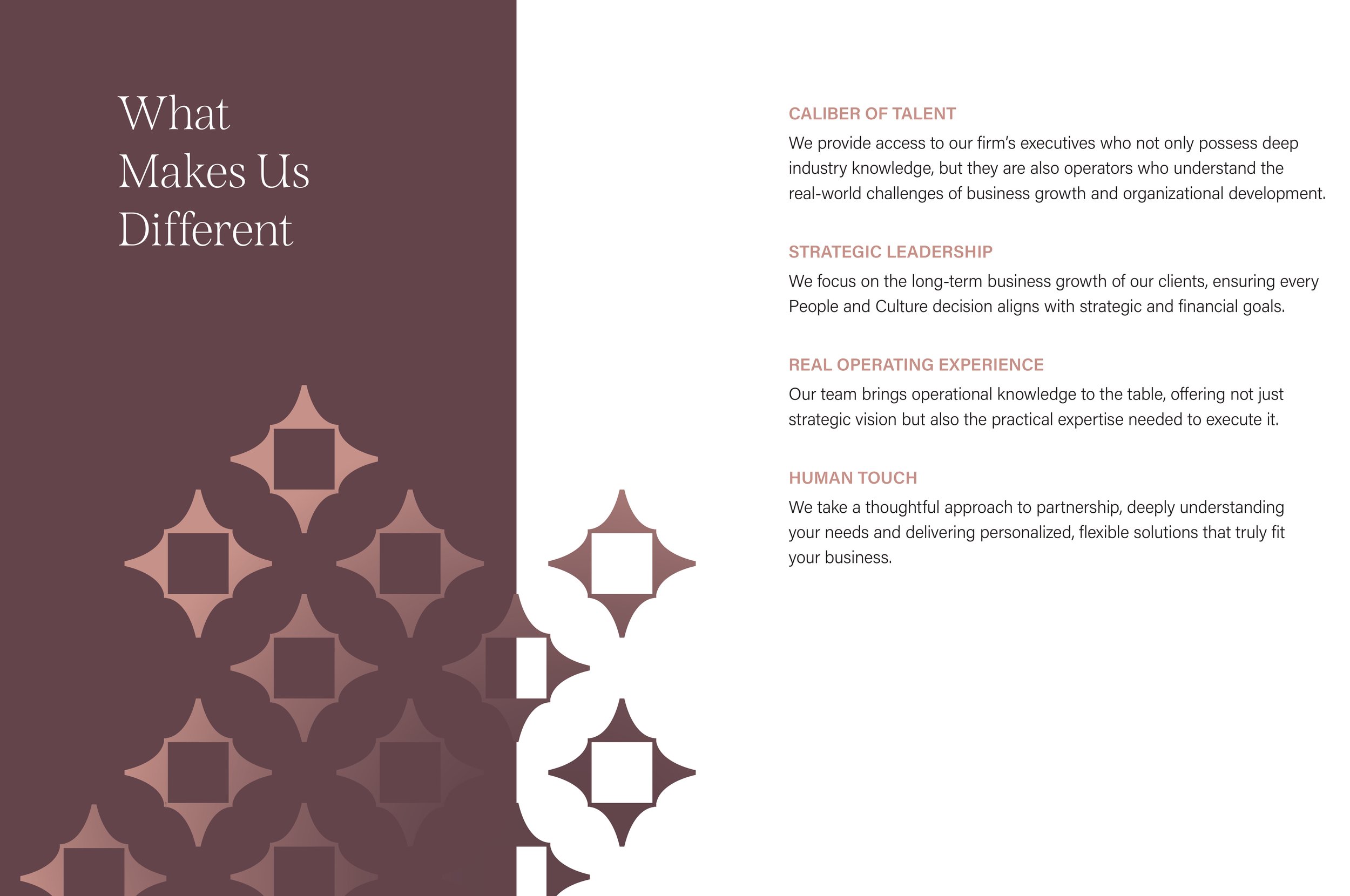 What Makes Us Different

CALIBER OF TALENT

We provide access to our firm's executives who not only possess deep industry knowledge, but they are also operators who understand the real-world challenges of business growth and organizational development.

STRATEGIC LEADERSHIP

We focus on the long-term business growth of our clients, ensuring every People and Culture decision aligns with strategic and financial goals.

REAL OPERATING EXPERIENCE

Our team brings operational knowledge to the table, offering not just strategic vision but also the practical expertise needed to execute it.

HUMAN TOUCH

We take a thoughtful approach to partnership, deeply understanding your needs and delivering personalized, flexible solutions that truly fit your business.